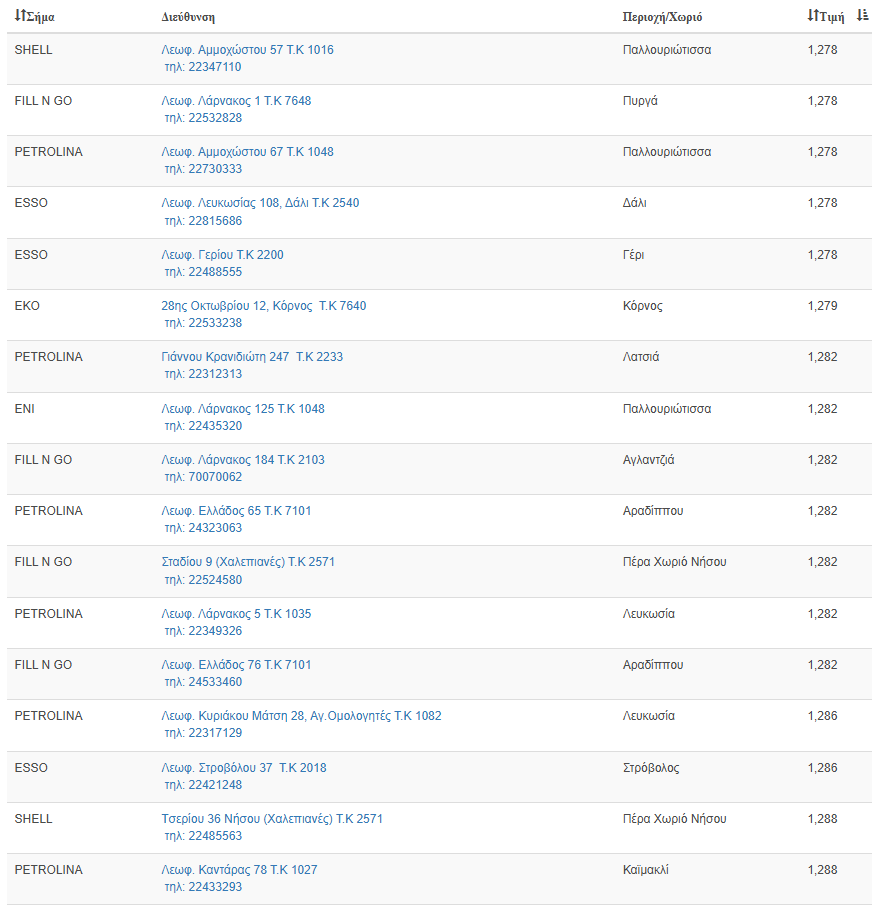 | Σήμα | Διεύθυνση | Περιοχή/Χωριό | Τιμή |
|---|---|---|---|
| SHELL | Λεωφ. Αμμοχώστου 57 Τ.Κ 1016 τηλ: 22347110 | Παλλουριώτισσα | 1,278 |
| FILL N GO | Λεωφ. Λάρνακος 1 Τ.Κ 7648 τηλ: 22532828 | Πυργά | 1,278 |
| PETROLINA | Λεωφ. Αμμοχώστου 67 Τ.Κ 1048 τηλ: 22730333 | Παλλουριώτισσα | 1,278 |
| ESSO | Λεωφ. Λευκωσίας 108, Δάλι Τ.Κ 2540 τηλ: 22815686 | Δάλι | 1,278 |
| ESSO | Λεωφ. Γερίου Τ.Κ 2200 τηλ: 22488555 | Γέρι | 1,278 |
| EKO | 28ης Οκτωβρίου 12, Κόρνος Τ.Κ 7640 τηλ: 22533238 | Κόρνος | 1,279 |
| PETROLINA | Γιάννου Κρανιδιώτη 247 Τ.Κ 2233 τηλ: 22312313 | Λατσιά | 1,282 |
| ENI | Λεωφ. Λάρνακος 125 Τ.Κ 1048 τηλ: 22435320 | Παλλουριώτισσα | 1,282 |
| FILL N GO | Λεωφ. Λάρνακος 184 Τ.Κ 2103 τηλ: 70070062 | Αγλαντζιά | 1,282 |
| PETROLINA | Λεωφ. Ελλάδος 65 Τ.Κ 7101 τηλ: 24323063 | Αραδίππου | 1,282 |
| FILL N GO | Σταδίου 9 (Χαλεπιανές) Τ.Κ 2571 τηλ: 22524580 | Πέρα Χωριό Νήσου | 1,282 |
| PETROLINA | Λεωφ. Λάρνακος 5 Τ.Κ 1035 τηλ: 22349326 | Λευκωσία | 1,282 |
| FILL N GO | Λεωφ. Ελλάδος 76 Τ.Κ 7101 τηλ: 24533460 | Αραδίππου | 1,282 |
| PETROLINA | Λεωφ. Κυριάκου Μάτση 28, Αγ.Ομολογητές Τ.Κ 1082 τηλ: 22317129 | Λευκωσία | 1,286 |
| ESSO | Λεωφ. Στροβόλου 37 Τ.Κ 2018 τηλ: 22421248 | Στρόβολος | 1,286 |
| SHELL | Τσερίου 36 Νήσου (Χαλεπιανές) Τ.Κ 2571 τηλ: 22485563 | Πέρα Χωριό Νήσου | 1,288 |
| PETROLINA | Λεωφ. Καντάρας 78 Τ.Κ 1027 τηλ: 22433293 | Καϊμακλί | 1,288 |